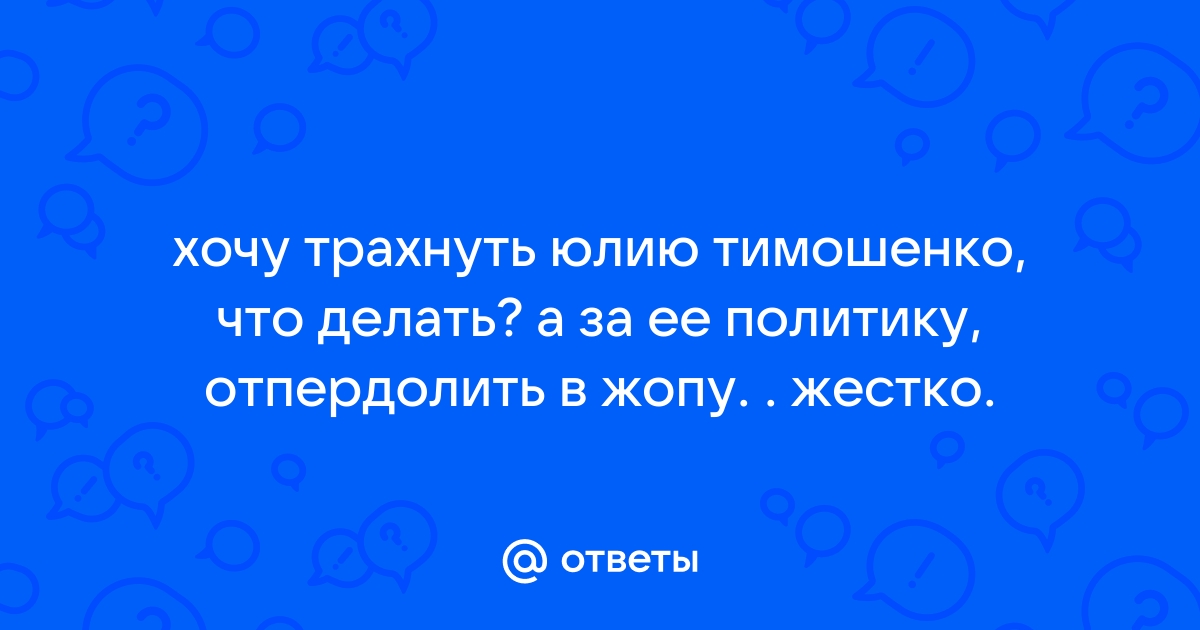 хочу трахнуть юлию тимошенко, что делать? а за ее политику, отпердолить в жопу. . жестко.

@ ответы